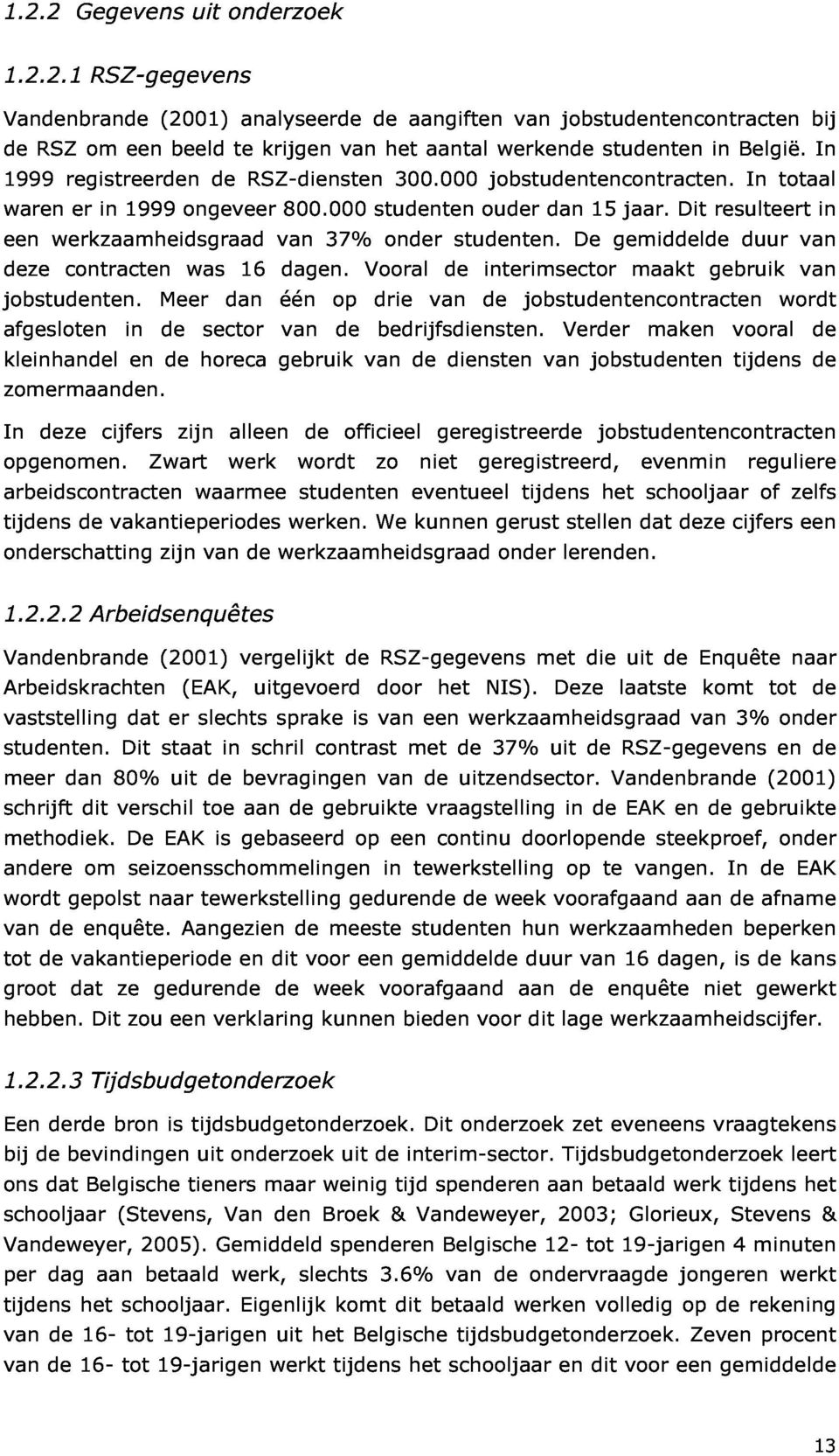 1.2.2 Gegevens uit onderzoek

1.2.2.1 RSZ-gegevens

Vandenbrande (2001) analyseerde de aangiften van jobstudentencontracten bij de RSZ om een beeld te krijgen van het aantal werkende studenten in België. In 1999 registreerden de RSZ-diensten 300.000 jobstudentencontracten. In totaal waren er in 1999 ongeveer 800.000 studenten ouder dan 15 jaar. Dit resulteert in een werkzaamheidsgraad van 37% onder studenten. De gemiddelde duur van deze contracten was 16 dagen. Vooral de interimsector maakt gebruik van jobstudenten. Meer dan één op drie van de jobstudentencontracten wordt afgesloten in de sector van de bedrijfsdiensten. Verder maken vooral de kleinhandel en de horeca gebruik van de diensten van jobstudenten tijdens de zomermaanden.

In deze cijfers zijn alleen de officieel geregistreerde jobstudentencontracten opgenomen. Zwart werk wordt zo niet geregistreerd, evenmin reguliere arbeidscontracten waarmee studenten eventueel tijdens het schooljaar of zelfs tijdens de vakantieperiodes werken. We kunnen gerust stellen dat deze cijfers een onderschatting zijn van de werkzaamheidsgraad onder lerenden.

1.2.2.2 Arbeidsenquêtes

Vandenbrande (2001) vergelijkt de RSZ-gegevens met die uit de Enquête naar Arbeidskrachten (EAK, uitgevoerd door het NIS). Deze laatste komt tot de vaststelling dat er slechts sprake is van een werkzaamheidsgraad van 3% onder studenten. Dit staat in schril contrast met de 37% uit de RSZ-gegevens en de meer dan 80% uit de bevragingen van de uitzendsector. Vandenbrande (2001) schrijft dit verschil toe aan de gebruikte vraagstelling in de EAK en de gebruikte methodiek. De EAK is gebaseerd op een continu doorlopende steekproef, onder andere om seizoensschommelingen in tewerkstelling op te vangen. In de EAK wordt gepolst naar tewerkstelling gedurende de week voorafgaand aan de afname van de enquête. Aangezien de meeste studenten hun werkzaamheden beperken tot de vakantieperiode en dit voor een gemiddelde duur van 16 dagen, is de kans groot dat ze gedurende de week voorafgaand aan de enquête niet gewerkt hebben. Dit zou een verklaring kunnen bieden voor dit lage werkzaamheidscijfer.

1.2.2.3 Tijdsbudgetonderzoek

Een derde bron is tijdsbudgetonderzoek. Dit onderzoek zet eveneens vraagtekens bij de bevindingen uit onderzoek uit de interim-sector. Tijdsbudgetonderzoek leert ons dat Belgische tieners maar weinig tijd spenderen aan betaald werk tijdens het schooljaar (Stevens, Van den Broek & Vandeweyer, 2003; Glorieux, Stevens & Vandeweyer, 2005). Gemiddeld spenderen Belgische 12- tot 19-jarigen 4 minuten per dag aan betaald werk, slechts 3.6% van de ondervraagde jongeren werkt tijdens het schooljaar. Eigenlijk komt dit betaald werken volledig op de rekening van de 16- tot 19-jarigen uit het Belgische tijdsbudgetonderzoek. Zeven procent van de 16- tot 19-jarigen werkt tijdens het schooljaar en dit voor een gemiddelde

13